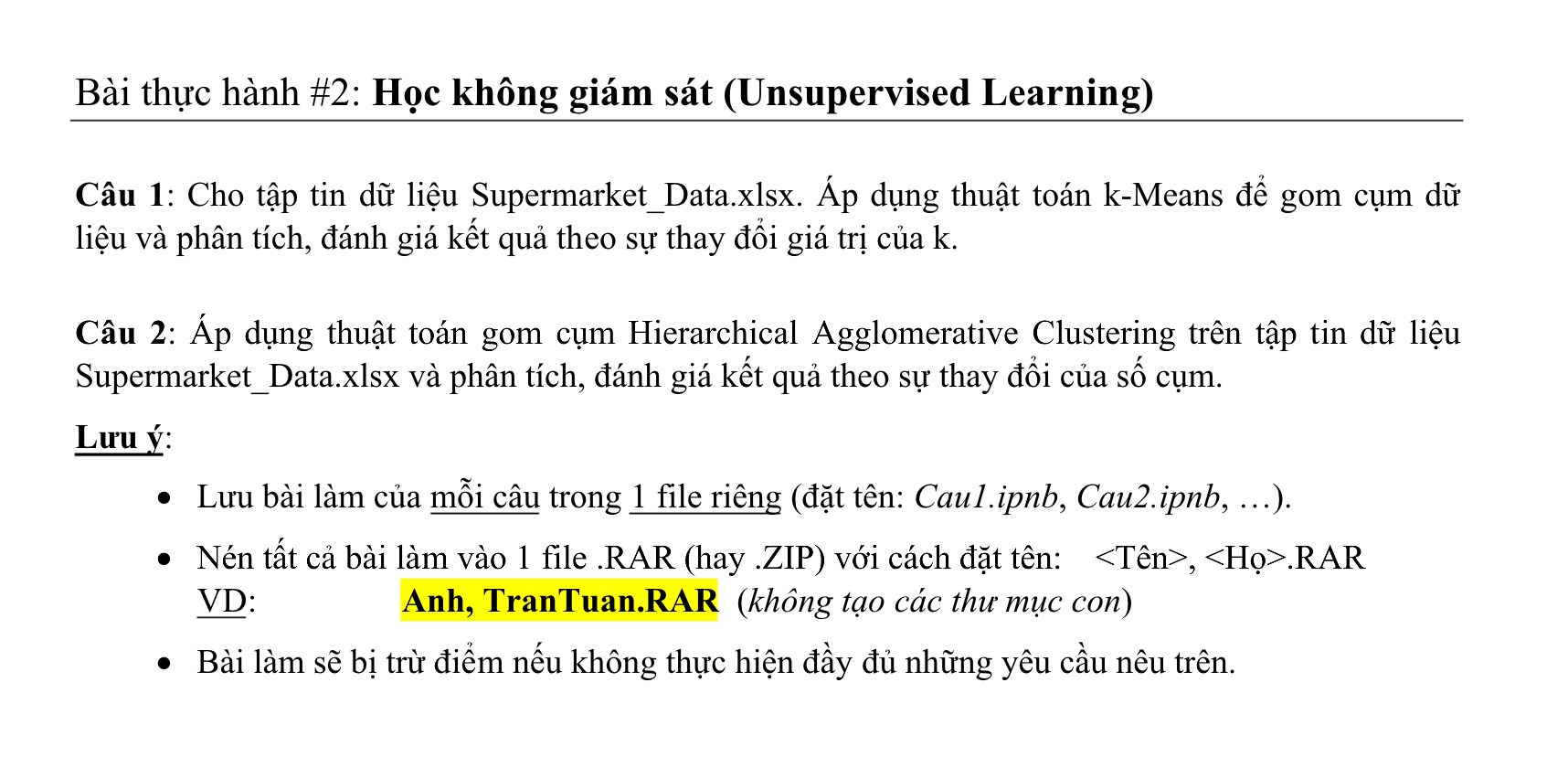 Bài thực hành #2: Học không giám sát (Unsupervised Learning)

Câu 1: Cho tập tin dữ liệu Supermarket_Data.xlsx. Áp dụng thuật toán k-Means để gom cụm dữ liệu và phân tích, đánh giá kết quả theo sự thay đổi giá trị của k.

Câu 2: Áp dụng thuật toán gom cụm Hierarchical Agglomerative Clustering trên tập tin dữ liệu Supermarket_Data.xlsx và phân tích, đánh giá kết quả theo sự thay đổi của số cụm.

Lưu ý:

• Lưu bài làm của mỗi câu trong 1 file riêng (đặt tên: Cau1.ipnb, Cau2.ipnb, …).

• Nén tất cả bài làm vào 1 file .RAR (hay .ZIP) với cách đặt tên: <Tên>, <Họ>.RAR
VD: Anh, TranTuan.RAR (không tạo các thư mục con)

• Bài làm sẽ bị trừ điểm nếu không thực hiện đầy đủ những yêu cầu nêu trên.